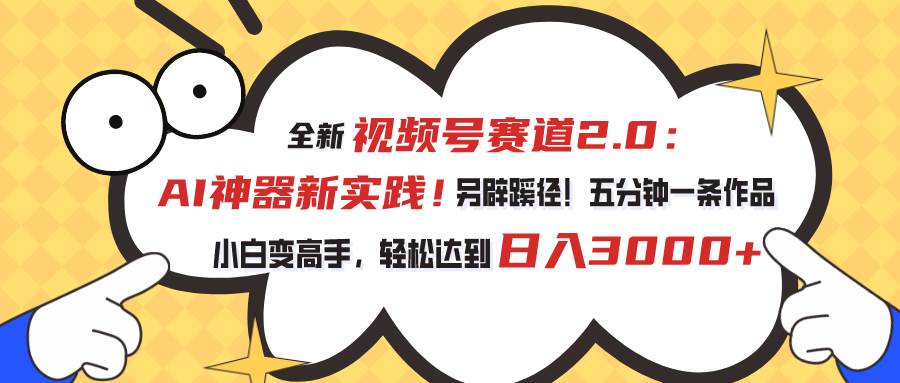 全新 视频号赛道2.0：
AI神器新实践！另辟蹊径！五分钟一条作品
小白变高手，轻松达到 日入3000+